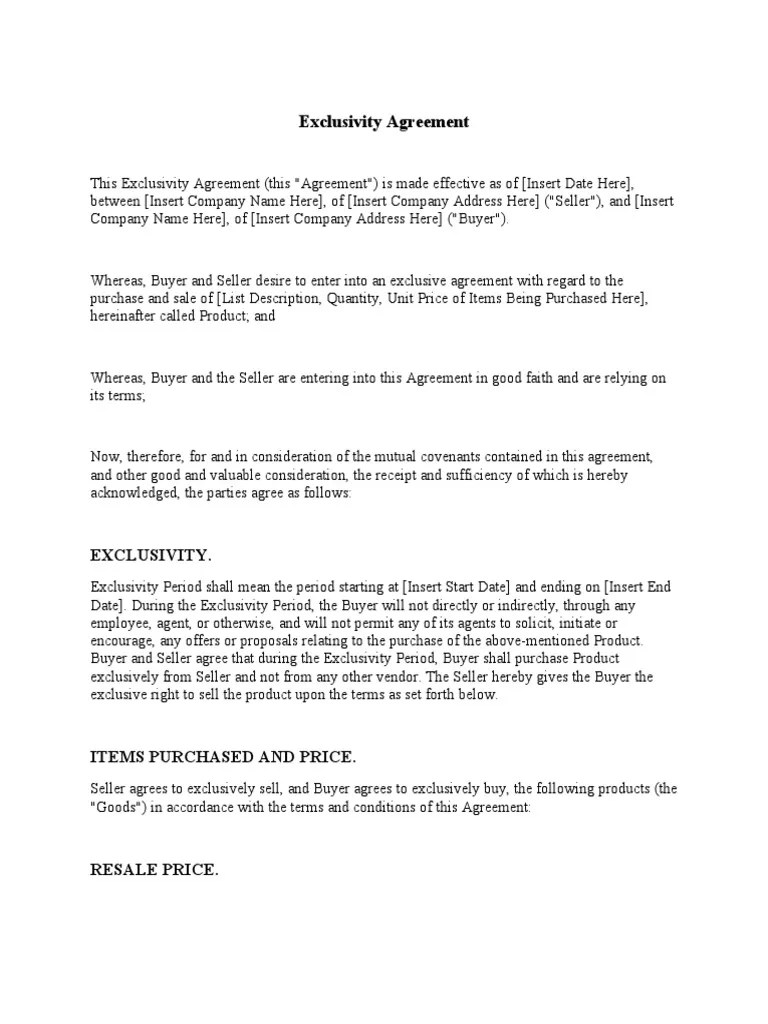 Exclusivity Agreement

This Exclusivity Agreement (this "Agreement") is made effective as of [Insert Date Here], between [Insert Company Name Here], of [Insert Company Address Here] ("Seller"), and [Insert Company Name Here], of [Insert Company Address Here] ("Buyer").

Whereas, Buyer and Seller desire to enter into an exclusive agreement with regard to the purchase and sale of [List Description, Quantity, Unit Price of Items Being Purchased Here], hereinafter called Product; and

Whereas, Buyer and the Seller are entering into this Agreement in good faith and are relying on its terms;

Now, therefore, for and in consideration of the mutual covenants contained in this agreement, and other good and valuable consideration, the receipt and sufficiency of which is hereby acknowledged, the parties agree as follows:

EXCLUSIVITY.

Exclusivity Period shall mean the period starting at [Insert Start Date] and ending on [Insert End Date]. During the Exclusivity Period, the Buyer will not directly or indirectly, through any employee, agent, or otherwise, and will not permit any of its agents to solicit, initiate or encourage, any offers or proposals relating to the purchase of the above-mentioned Product. Buyer and Seller agree that during the Exclusivity Period, Buyer shall purchase Product exclusively from Seller and not from any other vendor. The Seller hereby gives the Buyer the exclusive right to sell the product upon the terms as set forth below.

ITEMS PURCHASED AND PRICE.

Seller agrees to exclusively sell, and Buyer agrees to exclusively buy, the following products (the "Goods") in accordance with the terms and conditions of this Agreement:

RESALE PRICE.